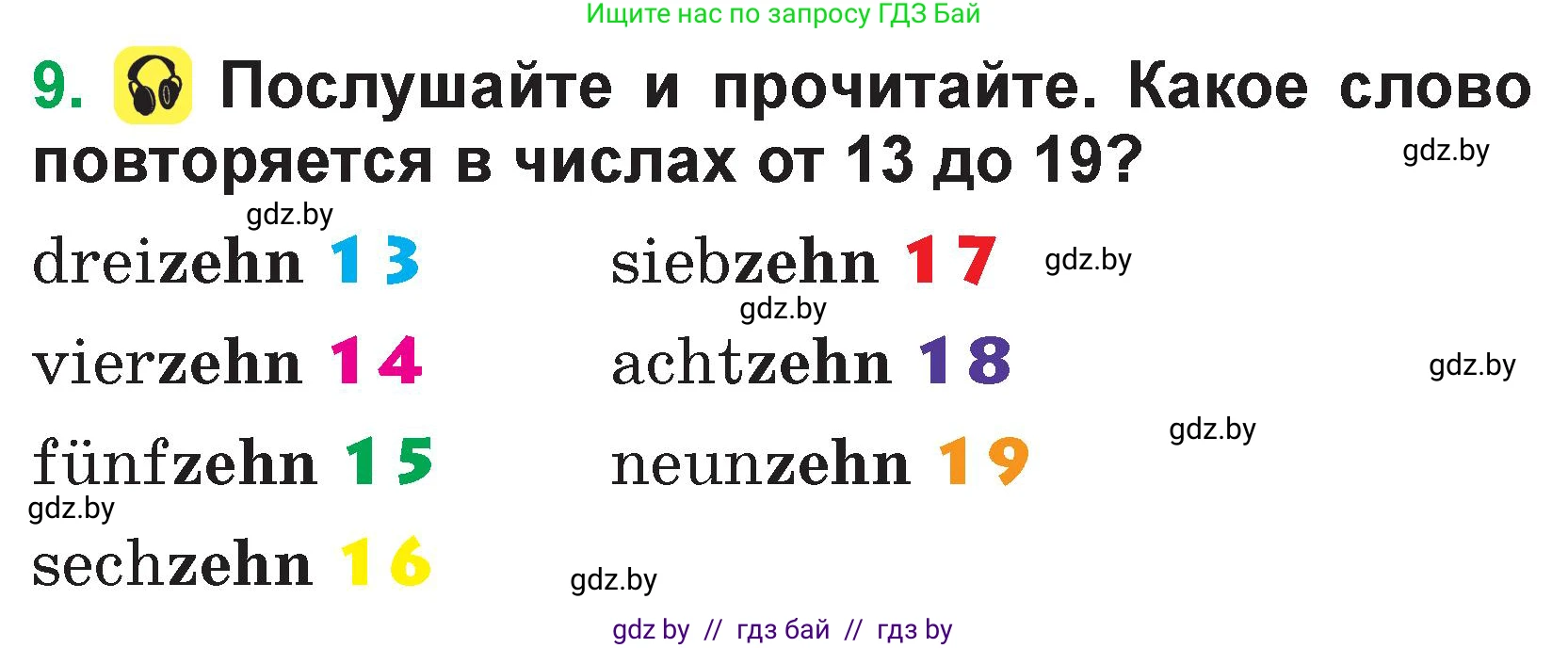 Ищите нас по запросу ГДЗ Бай

9. Послушайте и прочитайте. Какое слово повторяется в числах от 13 до 19?

gdz.by

gdz.by

dreizehn 13

vierzehn 14

fünfzehn 15

gdz.by

sechzehn 16

siebzehn 17

gdz.by

gdz.by

achtzehn 18

gdz.by

gdz.by

neunzehn 19

gdz.by

gdz by // гдз бай // гдз by